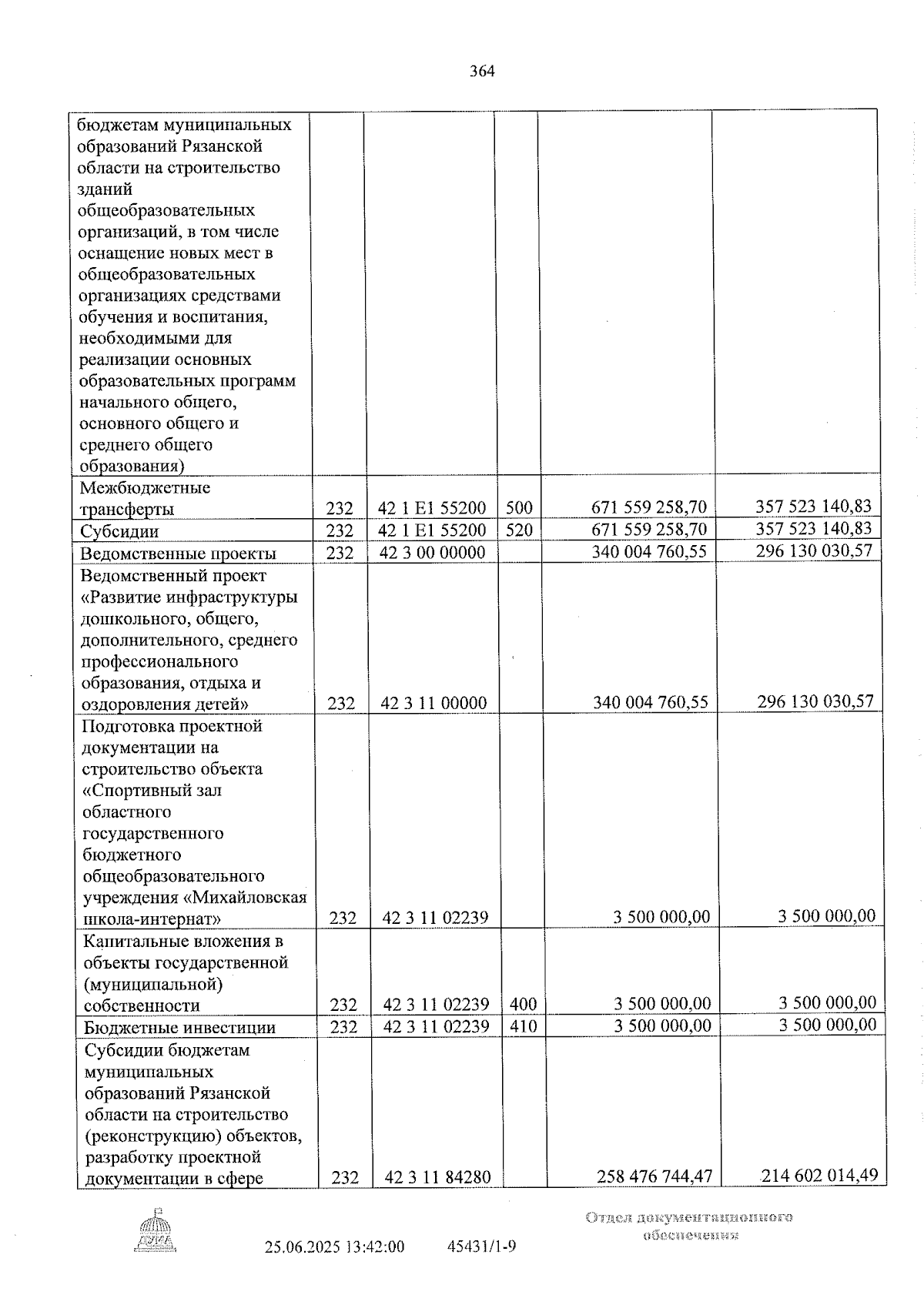 364

| бюджетам муниципальных образований Рязанской области на строительство зданий общеобразовательных организаций, в том числе оснащение новых мест в общеобразовательных организациях средствами обучения и воспитания, необходимыми для реализации основных образовательных программ начального общего, основного общего и среднего общего образования) | | | | | |
|---|---|---|---|---|---|
| Межбюджетные трансферты | 232 | 42 1 E1 55200 | 500 | 671 559 258,70 | 357 523 140,83 |
| Субсидии | 232 | 42 1 E1 55200 | 520 | 671 559 258,70 | 357 523 140,83 |
| Ведомственные проекты | 232 | 42 3 00 00000 | | 340 004 760,55 | 296 130 030,57 |
| Ведомственный проект «Развитие инфраструктуры дошкольного, общего, дополнительного, среднего профессионального образования, отдыха и оздоровления детей» | 232 | 42 3 11 00000 | | 340 004 760,55 | 296 130 030,57 |
| Подготовка проектной документации на строительство объекта «Спортивный зал областного государственного бюджетного общеобразовательного учреждения «Михайловская школа-интернат» | 232 | 42 3 11 02239 | | 3 500 000,00 | 3 500 000,00 |
| Капитальные вложения в объекты государственной (муниципальной) собственности | 232 | 42 3 11 02239 | 400 | 3 500 000,00 | 3 500 000,00 |
| Бюджетные инвестиции | 232 | 42 3 11 02239 | 410 | 3 500 000,00 | 3 500 000,00 |
| Субсидии бюджетам муниципальных образований Рязанской области на строительство (реконструкцию) объектов, разработку проектной документации в сфере | 232 | 42 3 11 84280 | | 258 476 744,47 | 214 602 014,49 |

25.06.2025 13:42:00 45431/1-9

Отдел документационного обеспечения